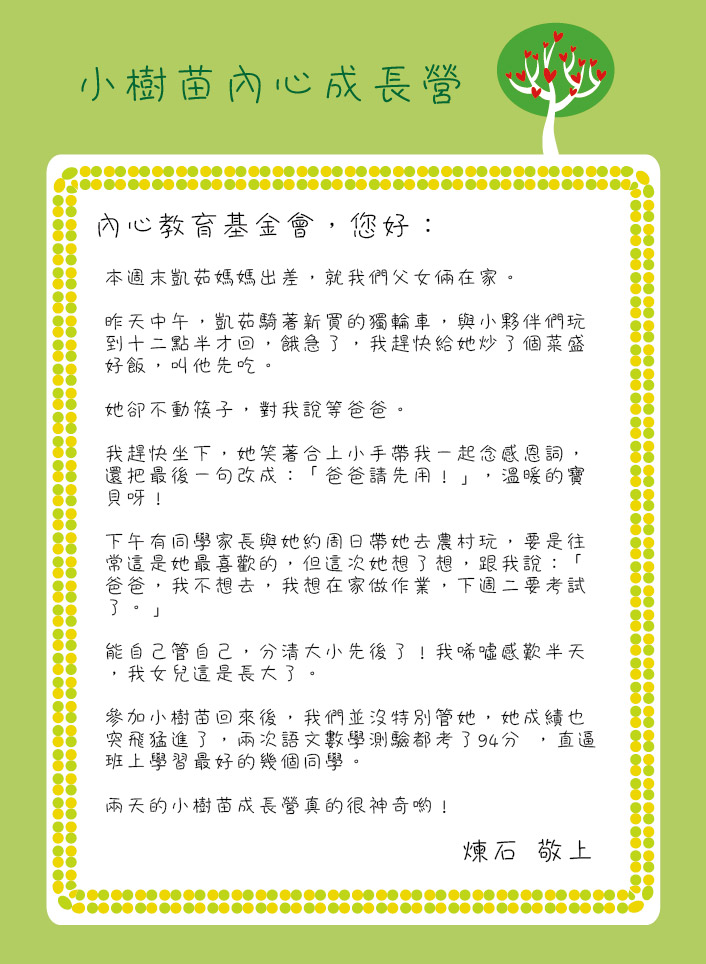 小樹苗內心成長營

內心教育基金會，您好：

本週末凱茹媽媽出差，就我們父女倆在家。

昨天中午，凱茹騎著新買的獨輪車，與小夥伴們玩到十二點半才回，餓急了，我趕快給她炒了個菜盛好飯，叫他先吃。

她卻不動筷子，對我說等爸爸。

我趕快坐下，她笑著合上小手帶我一起念感恩詞，還把最後一句改成：「爸爸請先用！」，溫暖的寶貝呀！

下午有同學家長與她約周日帶她去農村玩，要是往常這是她最喜歡的，但這次她想了想，跟我說：「爸爸，我不想去，我想在家做作業，下週二要考試了。」

能自己管自己，分清大小先後了！我唏噓感歎半天，我女兒這是長大了。

參加小樹苗回來後，我們並沒特別管她，她成績也突飛猛進了，兩次語文數學測驗都考了94分 ，直逼班上學習最好的幾個同學。

兩天的小樹苗成長營真的很神奇喲！

煉石 敬上